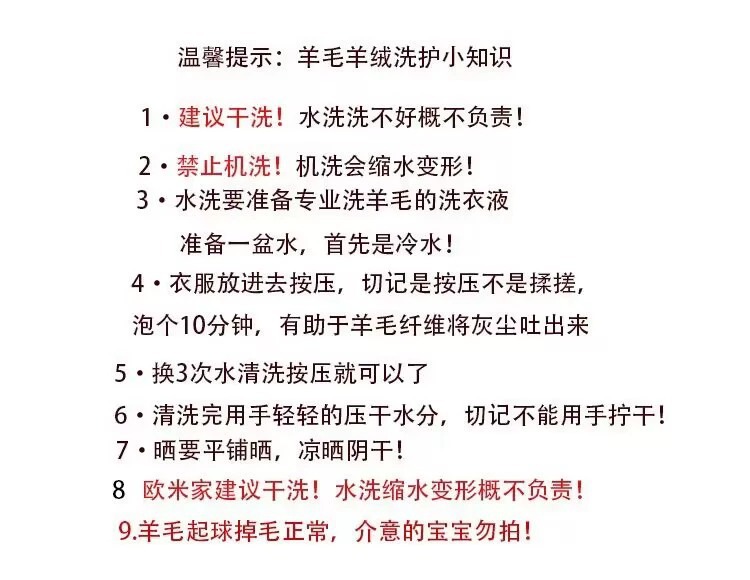 温馨提示：羊毛羊绒洗护小知识

1•建议干洗！水洗洗不好概不负责！

2•禁止机洗！机洗会缩水变形！

3•水洗要准备专业洗羊毛的洗衣液

准备一盆水，首先是冷水！

4•衣服放进去按压，切记是按压不是揉搓，

泡个10分钟，有助于羊毛纤维将灰尘吐出来

5•换3次水清洗按压就可以了

6•清洗完用手轻轻的压干水分，切记不能用手拧干！

7•晒要平铺晒，凉晒阴干！

8 欧米家建议干洗！水洗缩水变形概不负责！

9.羊毛起球掉毛正常，介意的宝宝勿拍！